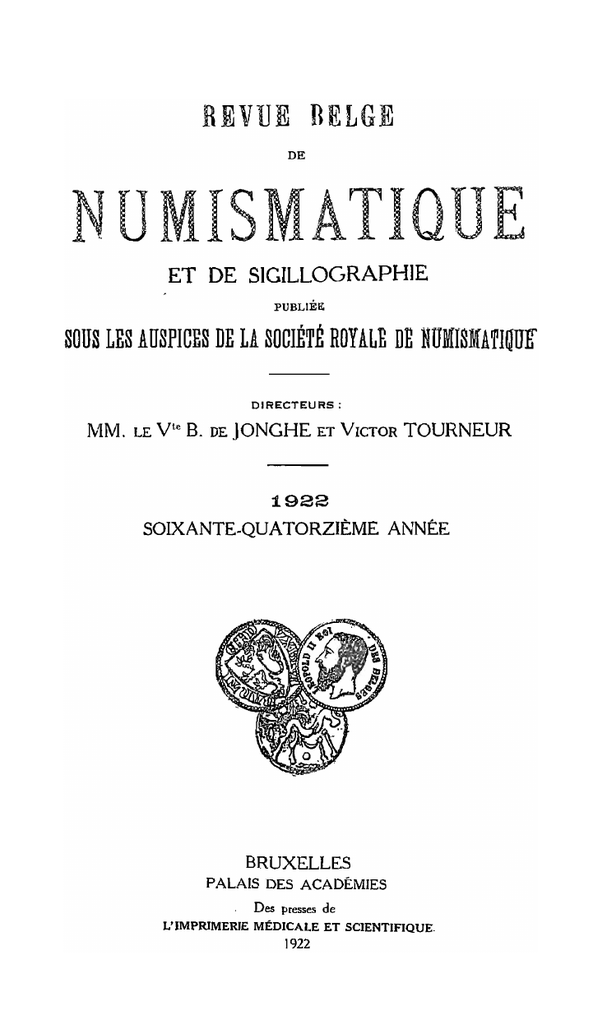 REVUE BELGE
DE
NUMISMATIQUE
ET DE SIGILLOGRAPHIE
PUBLIÉE
SOUS LES AUSPICES DE LA SOCIÉTÉ ROYALE DE NUMISMATIQUE

DIRECTEURS :
MM. LE V$^{te}$ B. DE JONGHE ET VICTOR TOURNEUR

1922
SOIXANTE-QUATORZIÈME ANNÉE

LEOPOLD II ROI DES BELGES

BRUXELLES
PALAIS DES ACADÉMIES
Des presses de
L'IMPRIMERIE MÉDICALE ET SCIENTIFIQUE
1922